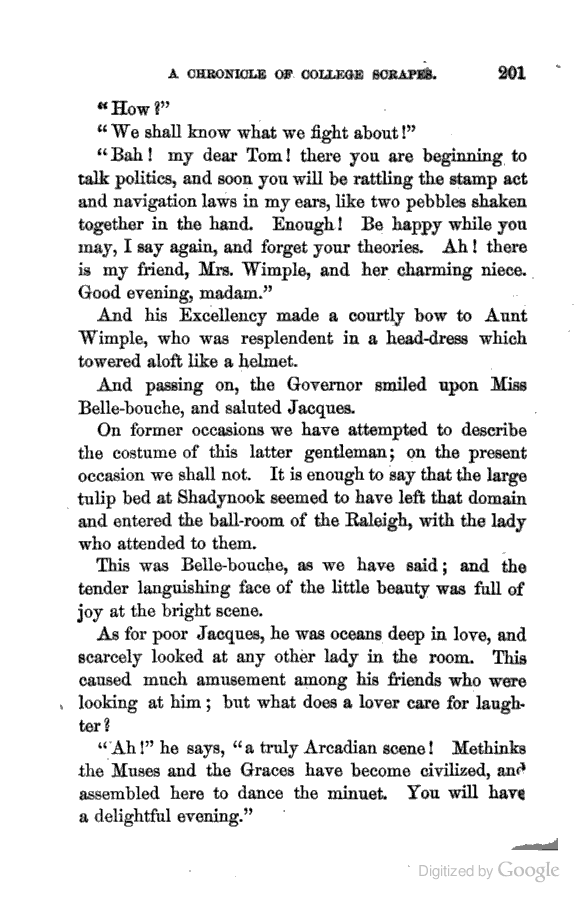 A CHRONICLE OF COLLEGE SCRAPES. 201

"How?"

"We shall know what we fight about!"

"Bah! my dear Tom! there you are beginning to talk politics, and soon you will be rattling the stamp act and navigation laws in my ears, like two pebbles shaken together in the hand. Enough! Be happy while you may, I say again, and forget your theories. Ah! there is my friend, Mrs. Wimple, and her charming niece. Good evening, madam."

And his Excellency made a courtly bow to Aunt Wimple, who was resplendent in a head-dress which towered aloft like a helmet.

And passing on, the Governor smiled upon Miss Belle-bouche, and saluted Jacques.

On former occasions we have attempted to describe the costume of this latter gentleman; on the present occasion we shall not. It is enough to say that the large tulip bed at Shadynook seemed to have left that domain and entered the ball-room of the Raleigh, with the lady who attended to them.

This was Belle-bouche, as we have said; and the tender languishing face of the little beauty was full of joy at the bright scene.

As for poor Jacques, he was oceans deep in love, and scarcely looked at any other lady in the room. This caused much amusement among his friends who were looking at him; but what does a lover care for laughter?

"Ah!" he says, "a truly Arcadian scene! Methinks the Muses and the Graces have become civilized, and assembled here to dance the minuet. You will have a delightful evening."

Digitized by Google